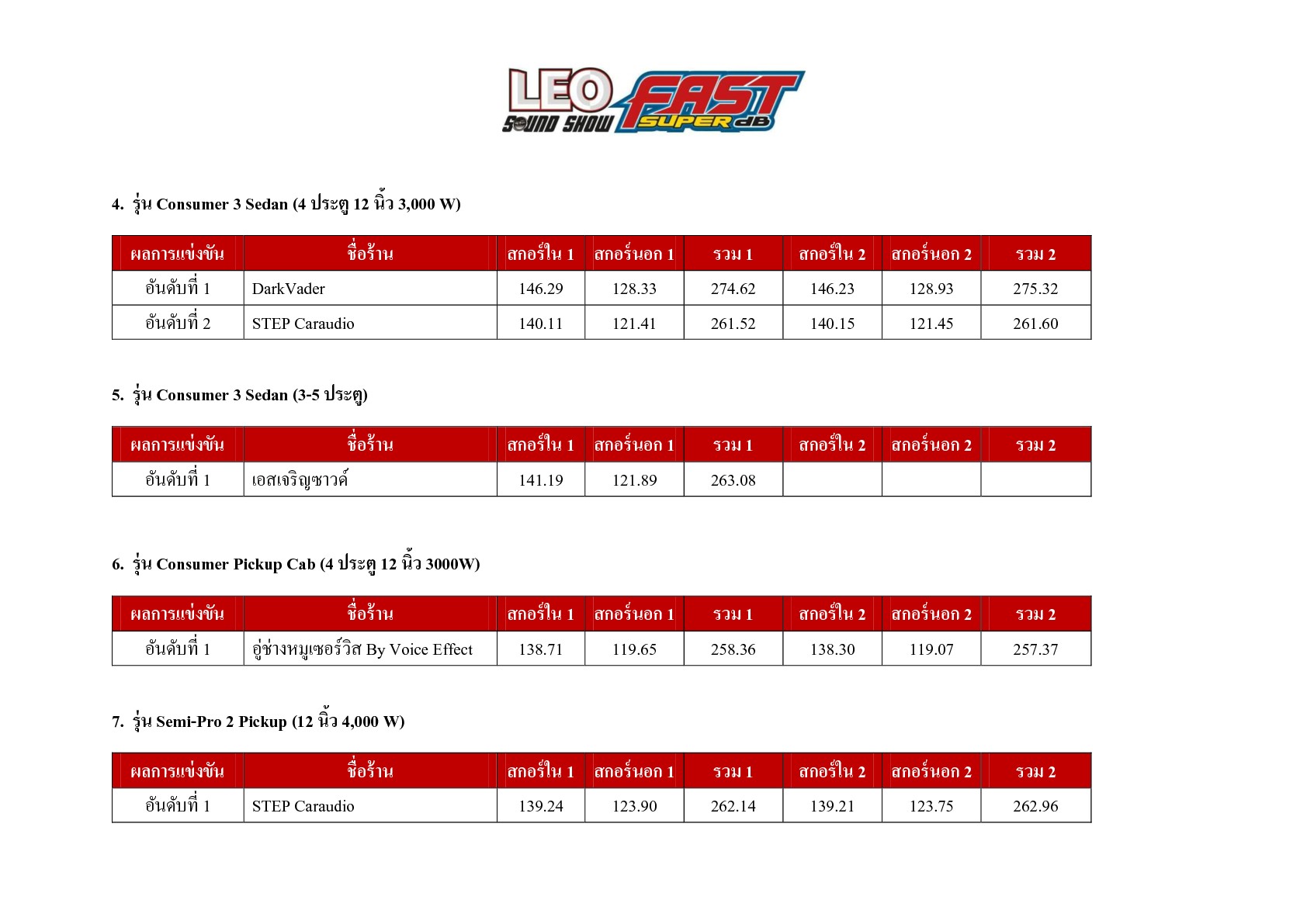 LEO SOUND SHOW FAST SUPER dB

4. รุ่น Consumer 3 Sedan (4 ประตู 12 นิ้ว 3,000 W)

| ผลการแข่งขัน | ชื่อร้าน | สกอร์ใน 1 | สกอร์นอก 1 | รวม 1 | สกอร์ใน 2 | สกอร์นอก 2 | รวม 2 |
|---|---|---|---|---|---|---|---|
| อันดับที่ 1 | DarkVader | 146.29 | 128.33 | 274.62 | 146.23 | 128.93 | 275.32 |
| อันดับที่ 2 | STEP Caraudio | 140.11 | 121.41 | 261.52 | 140.15 | 121.45 | 261.60 |

5. รุ่น Consumer 3 Sedan (3-5 ประตู)

| ผลการแข่งขัน | ชื่อร้าน | สกอร์ใน 1 | สกอร์นอก 1 | รวม 1 | สกอร์ใน 2 | สกอร์นอก 2 | รวม 2 |
|---|---|---|---|---|---|---|---|
| อันดับที่ 1 | เอสเจริญซาวด์ | 141.19 | 121.89 | 263.08 | | | |

6. รุ่น Consumer Pickup Cab (4 ประตู 12 นิ้ว 3000W)

| ผลการแข่งขัน | ชื่อร้าน | สกอร์ใน 1 | สกอร์นอก 1 | รวม 1 | สกอร์ใน 2 | สกอร์นอก 2 | รวม 2 |
|---|---|---|---|---|---|---|---|
| อันดับที่ 1 | อู่ช่างหมูเซอร์วิส By Voice Effect | 138.71 | 119.65 | 258.36 | 138.30 | 119.07 | 257.37 |

7. รุ่น Semi-Pro 2 Pickup (12 นิ้ว 4,000 W)

| ผลการแข่งขัน | ชื่อร้าน | สกอร์ใน 1 | สกอร์นอก 1 | รวม 1 | สกอร์ใน 2 | สกอร์นอก 2 | รวม 2 |
|---|---|---|---|---|---|---|---|
| อันดับที่ 1 | STEP Caraudio | 139.24 | 123.90 | 262.14 | 139.21 | 123.75 | 262.96 |